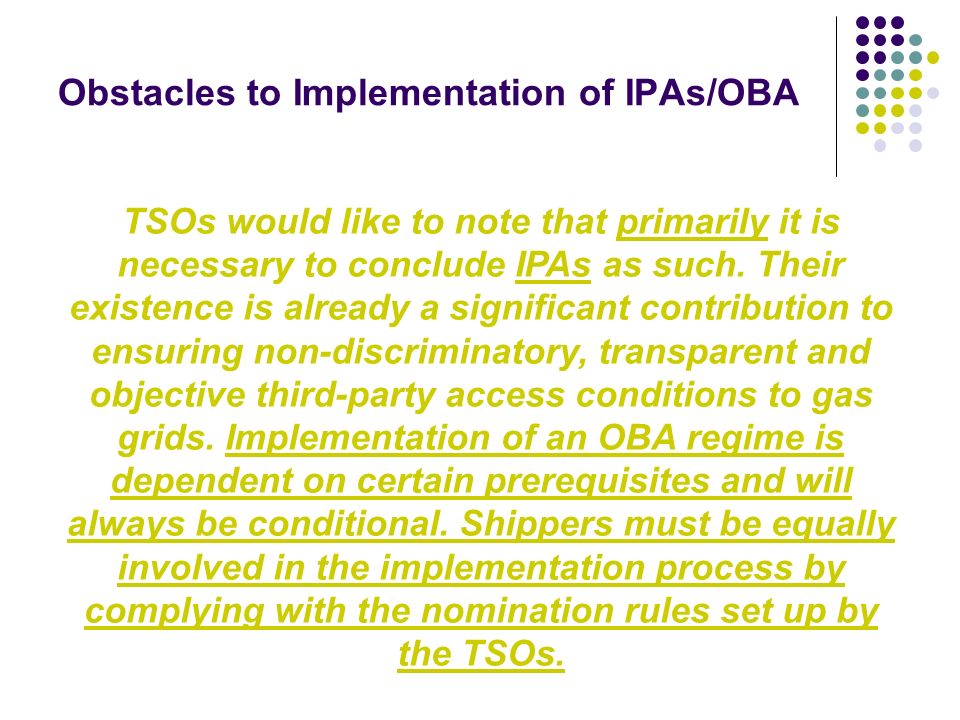 Obstacles to Implementation of IPAs/OBA

TSOs would like to note that primarily it is necessary to conclude IPAs as such. Their existence is already a significant contribution to ensuring non-discriminatory, transparent and objective third-party access conditions to gas grids. Implementation of an OBA regime is dependent on certain prerequisites and will always be conditional. Shippers must be equally involved in the implementation process by complying with the nomination rules set up by the TSOs.